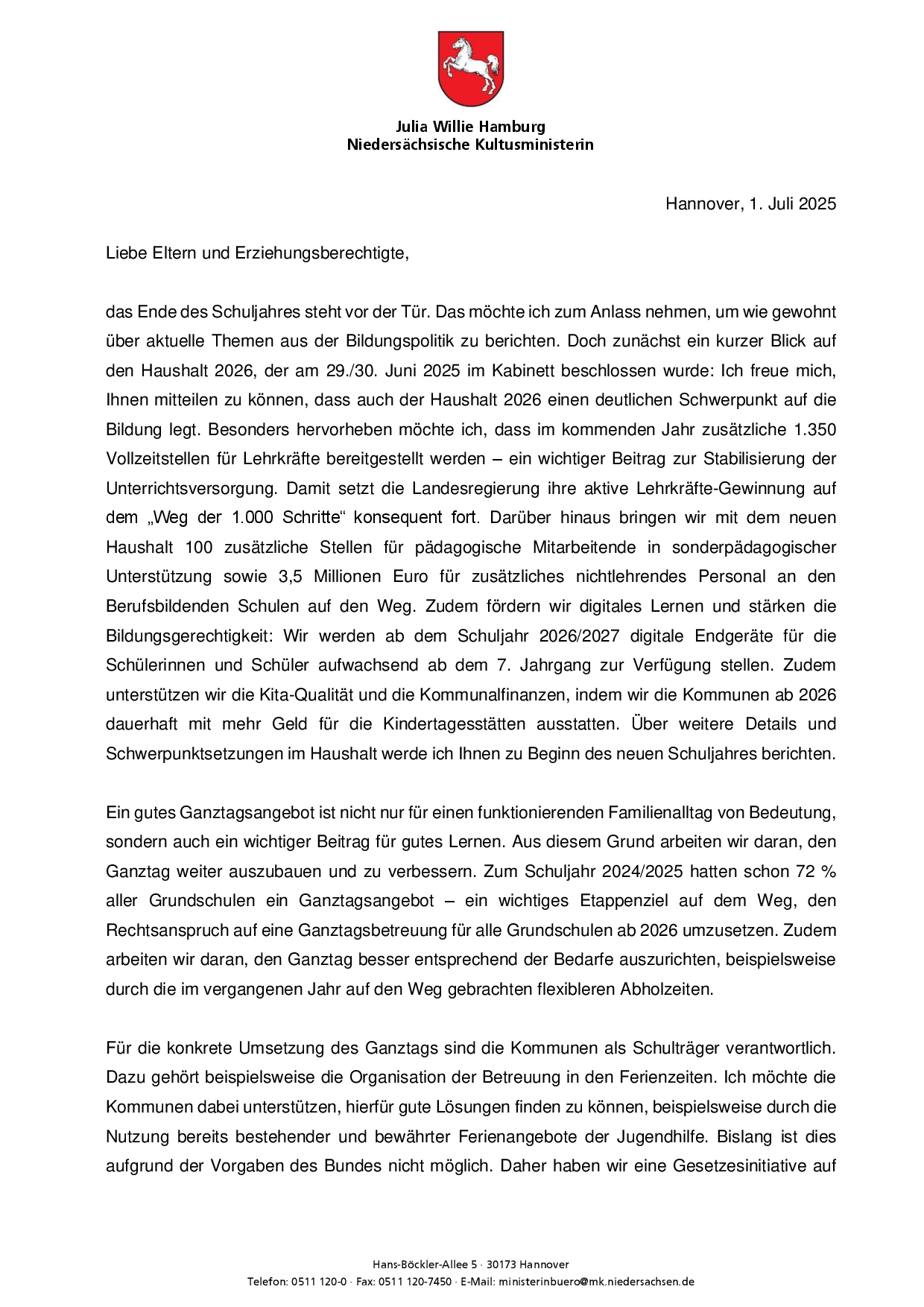 Julia Willie Hamburg
Niedersächsische Kultusministerin

Hannover, 1. Juli 2025

Liebe Eltern und Erziehungsberechtigte,

das Ende des Schuljahres steht vor der Tür. Das möchte ich zum Anlass nehmen, um wie gewohnt über aktuelle Themen aus der Bildungspolitik zu berichten. Doch zunächst ein kurzer Blick auf den Haushalt 2026, der am 29./30. Juni 2025 im Kabinett beschlossen wurde: Ich freue mich, Ihnen mitteilen zu können, dass auch der Haushalt 2026 einen deutlichen Schwerpunkt auf die Bildung legt. Besonders hervorheben möchte ich, dass im kommenden Jahr zusätzliche 1.350 Vollzeitstellen für Lehrkräfte bereitgestellt werden – ein wichtiger Beitrag zur Stabilisierung der Unterrichtsversorgung. Damit setzt die Landesregierung ihre aktive Lehrkräfte-Gewinnung auf dem „Weg der 1.000 Schritte“ konsequent fort. Darüber hinaus bringen wir mit dem neuen Haushalt 100 zusätzliche Stellen für pädagogische Mitarbeitende in sonderpädagogischer Unterstützung sowie 3,5 Millionen Euro für zusätzliches nichtlehrendes Personal an den Berufsbildenden Schulen auf den Weg. Zudem fördern wir digitales Lernen und stärken die Bildungsgerechtigkeit: Wir werden ab dem Schuljahr 2026/2027 digitale Endgeräte für die Schülerinnen und Schüler aufwachsend ab dem 7. Jahrgang zur Verfügung stellen. Zudem unterstützen wir die Kita-Qualität und die Kommunalfinanzen, indem wir die Kommunen ab 2026 dauerhaft mit mehr Geld für die Kindertagesstätten ausstatten. Über weitere Details und Schwerpunktsetzungen im Haushalt werde ich Ihnen zu Beginn des neuen Schuljahres berichten.

Ein gutes Ganztagsangebot ist nicht nur für einen funktionierenden Familienalltag von Bedeutung, sondern auch ein wichtiger Beitrag für gutes Lernen. Aus diesem Grund arbeiten wir daran, den Ganztag weiter auszubauen und zu verbessern. Zum Schuljahr 2024/2025 hatten schon 72 % aller Grundschulen ein Ganztagsangebot – ein wichtiges Etappenziel auf dem Weg, den Rechtsanspruch auf eine Ganztagsbetreuung für alle Grundschulen ab 2026 umzusetzen. Zudem arbeiten wir daran, den Ganztag besser entsprechend der Bedarfe auszurichten, beispielsweise durch die im vergangenen Jahr auf den Weg gebrachten flexibleren Abholzeiten.

Für die konkrete Umsetzung des Ganztags sind die Kommunen als Schulträger verantwortlich. Dazu gehört beispielsweise die Organisation der Betreuung in den Ferienzeiten. Ich möchte die Kommunen dabei unterstützen, hierfür gute Lösungen finden zu können, beispielsweise durch die Nutzung bereits bestehender und bewährter Ferienangebote der Jugendhilfe. Bislang ist dies aufgrund der Vorgaben des Bundes nicht möglich. Daher haben wir eine Gesetzesinitiative auf

Hans-Böckler-Allee 5 · 30173 Hannover
Telefon: 0511 120-0 · Fax: 0511 120-7450 · E-Mail: ministerinbuero@mk.niedersachsen.de